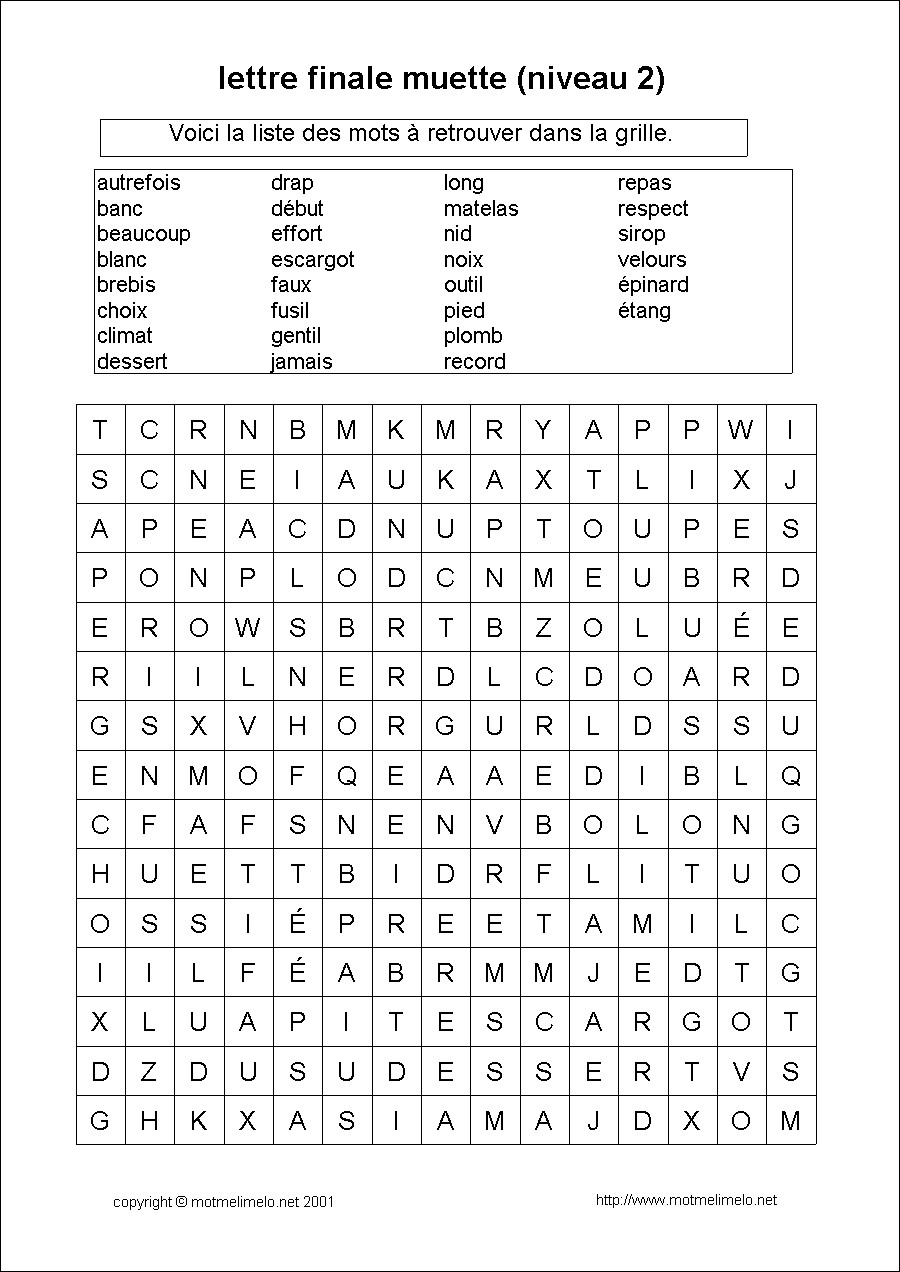 lettre finale muette (niveau 2)

Voici la liste des mots à retrouver dans la grille.

autrefois
banc
beaucoup
blanc
brebis
choix
climat
dessert

drap
début
effort
escargot
faux
fusil
gentil
jamais

long
matelas
nid
noix
outil
pied
plomb
record

repas
respect
sirop
velours
épinard
étang

| T | C | R | N | B | M | K | M | R | Y | A | P | P | W | I |
|---|---|---|---|---|---|---|---|---|---|---|---|---|---|---|
| S | C | N | E | I | A | U | K | A | X | T | L | I | X | J |
| A | P | E | A | C | D | N | U | P | T | O | U | P | E | S |
| P | O | N | P | L | O | D | C | N | M | E | U | B | R | D |
| E | R | O | W | S | B | R | T | B | Z | O | L | U | É | E |
| R | I | I | L | N | E | R | D | L | C | D | O | A | R | D |
| G | S | X | V | H | O | R | G | U | R | L | D | S | S | U |
| E | N | M | O | F | Q | E | A | A | E | D | I | B | L | Q |
| C | F | A | F | S | N | E | N | V | B | O | L | O | N | G |
| H | U | E | T | T | B | I | D | R | F | L | I | T | U | O |
| O | S | S | I | É | P | R | E | E | T | A | M | I | L | C |
| I | I | L | F | É | A | B | R | M | M | J | E | D | T | G |
| X | L | U | A | P | I | T | E | S | C | A | R | G | O | T |
| D | Z | D | U | S | U | D | E | S | S | E | R | T | V | S |
| G | H | K | X | A | S | I | A | M | A | J | D | X | O | M |

copyright © motmelimelo.net 2001

http://www.motmelimelo.net